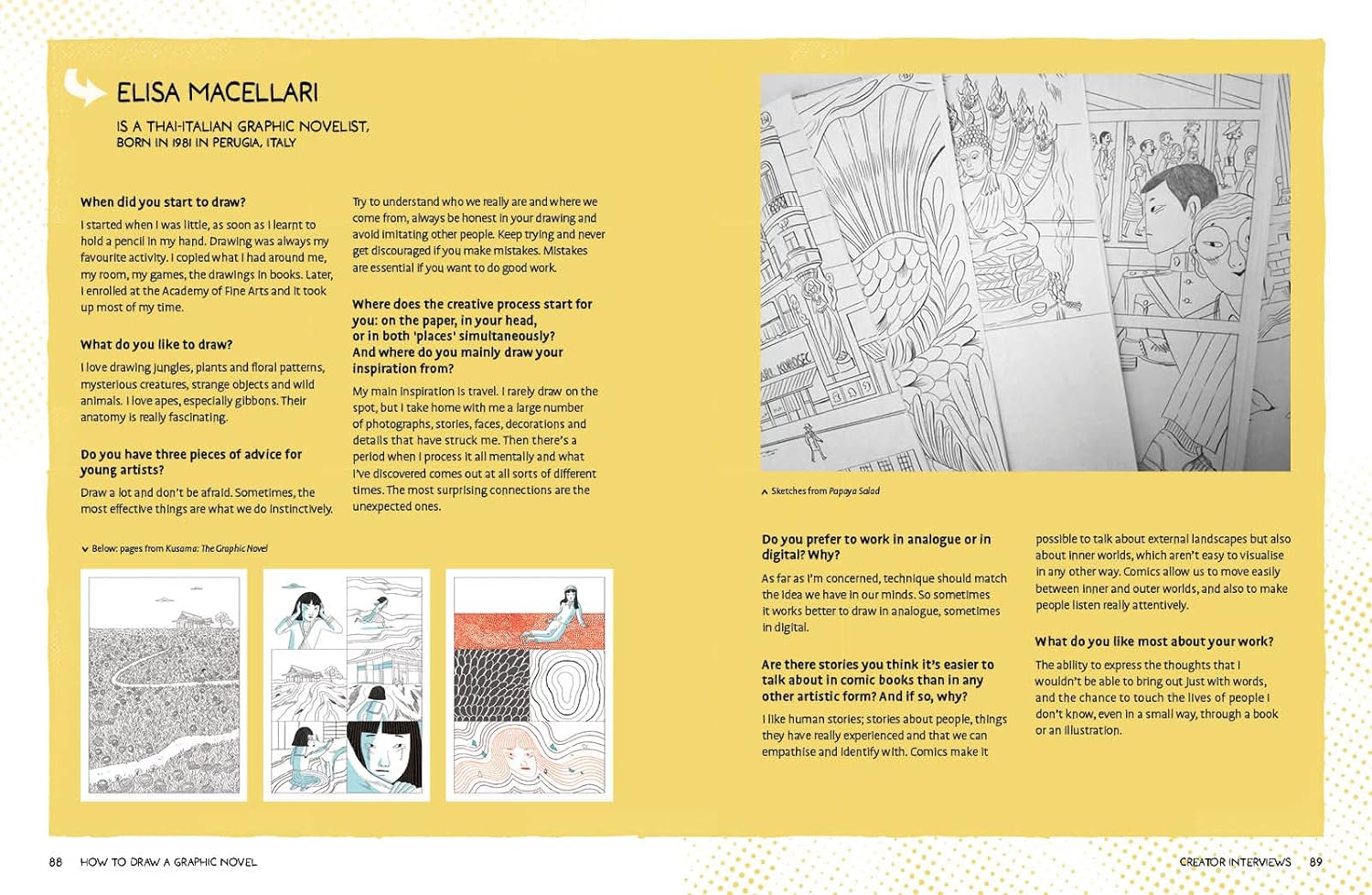 ELISA MACELLARI

IS A THAI-ITALIAN GRAPHIC NOVELIST, BORN IN 1981 IN PERUGIA, ITALY

When did you start to draw?

I started when I was little, as soon as I learnt to hold a pencil in my hand. Drawing was always my favourite activity. I copied what I had around me, my room, my games, the drawings in books. Later, I enrolled at the Academy of Fine Arts and it took up most of my time.

What do you like to draw?

I love drawing jungles, plants and floral patterns, mysterious creatures, strange objects and wild animals. I love apes, especially gibbons. Their anatomy is really fascinating.

Do you have three pieces of advice for young artists?

Draw a lot and don't be afraid. Sometimes, the most effective things are what we do instinctively. Try to understand who we really are and where we come from, always be honest in your drawing and avoid imitating other people. Keep trying and never get discouraged if you make mistakes. Mistakes are essential if you want to do good work.

Where does the creative process start for you: on the paper, in your head, or in both 'places' simultaneously? And where do you mainly draw your inspiration from?

My main inspiration is travel. I rarely draw on the spot, but I take home with me a large number of photographs, stories, faces, decorations and details that have struck me. Then there's a period when I process it all mentally and what I've discovered comes out at all sorts of different times. The most surprising connections are the unexpected ones.

Below: pages from Kusama: The Graphic Novel

Sketches from Papaya Salad

Do you prefer to work in analogue or in digital? Why?

As far as I'm concerned, technique should match the idea we have in our minds. So sometimes it works better to draw in analogue, sometimes in digital.

Are there stories you think it's easier to talk about in comic books than in any other artistic form? And if so, why?

I like human stories; stories about people, things they have really experienced and that we can empathise and identify with. Comics make it possible to talk about external landscapes but also about inner worlds, which aren't easy to visualise in any other way. Comics allow us to move easily between inner and outer worlds, and also to make people listen really attentively.

What do you like most about your work?

The ability to express the thoughts that I wouldn't be able to bring out just with words, and the chance to touch the lives of people I don't know, even in a small way, through a book or an illustration.

88 HOW TO DRAW A GRAPHIC NOVEL

CREATOR INTERVIEWS 89